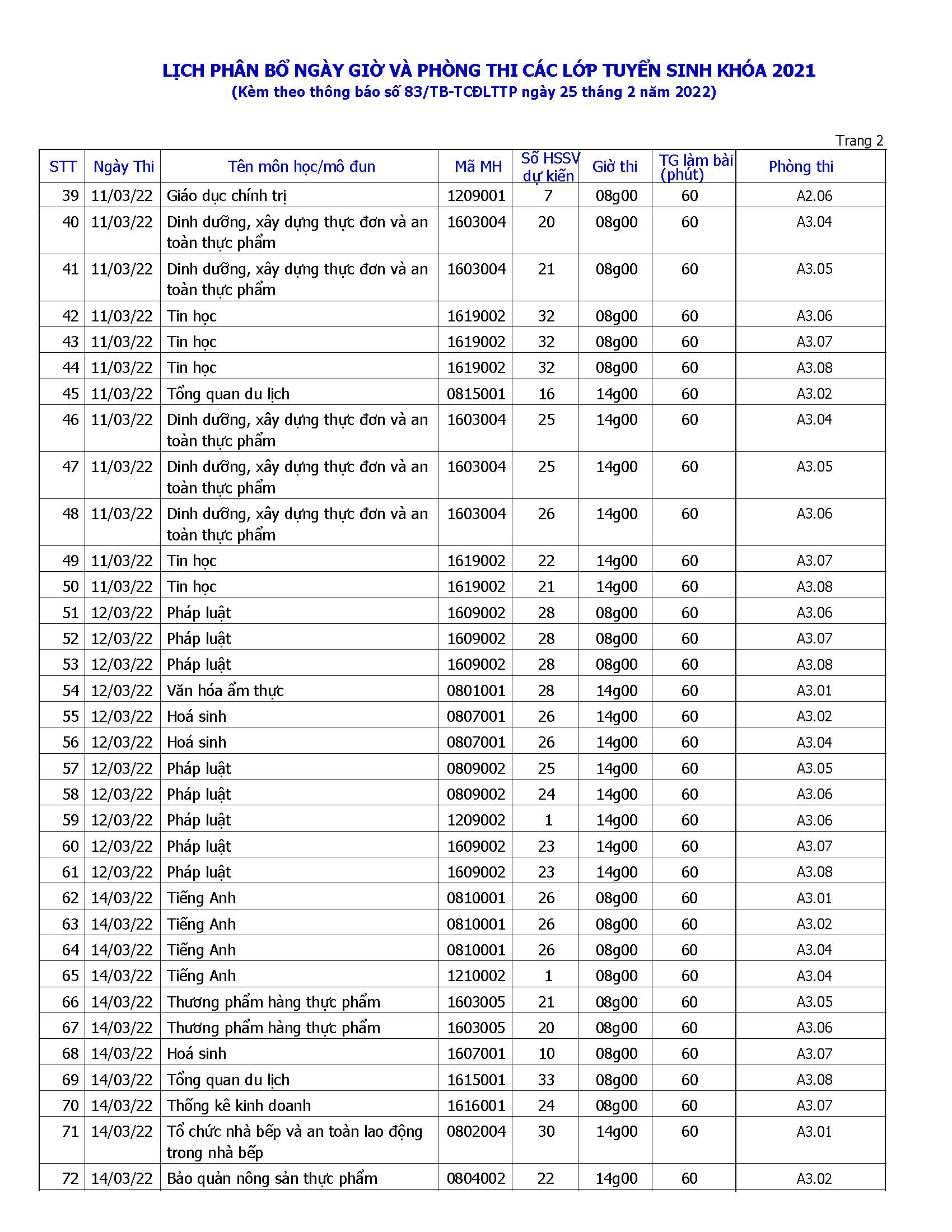 LỊCH PHÂN BỔ NGÀY GIỜ VÀ PHÒNG THI CÁC LỚP TUYỂN SINH KHÓA 2021
(Kèm theo thông báo số 83/TB-TCĐLTTP ngày 25 tháng 2 năm 2022)

Trang 2

| STT | Ngày Thi | Tên môn học/mô đun | Mã MH | Số HSSV dự kiến | Giờ thi | TG làm bài (phút) | Phòng thi |
|---|---|---|---|---|---|---|---|
| 39 | 11/03/22 | Giáo dục chính trị | 1209001 | 7 | 08g00 | 60 | A2.06 |
| 40 | 11/03/22 | Dinh dưỡng, xây dựng thực đơn và an toàn thực phẩm | 1603004 | 20 | 08g00 | 60 | A3.04 |
| 41 | 11/03/22 | Dinh dưỡng, xây dựng thực đơn và an toàn thực phẩm | 1603004 | 21 | 08g00 | 60 | A3.05 |
| 42 | 11/03/22 | Tin học | 1619002 | 32 | 08g00 | 60 | A3.06 |
| 43 | 11/03/22 | Tin học | 1619002 | 32 | 08g00 | 60 | A3.07 |
| 44 | 11/03/22 | Tin học | 1619002 | 32 | 08g00 | 60 | A3.08 |
| 45 | 11/03/22 | Tổng quan du lịch | 0815001 | 16 | 14g00 | 60 | A3.02 |
| 46 | 11/03/22 | Dinh dưỡng, xây dựng thực đơn và an toàn thực phẩm | 1603004 | 25 | 14g00 | 60 | A3.04 |
| 47 | 11/03/22 | Dinh dưỡng, xây dựng thực đơn và an toàn thực phẩm | 1603004 | 25 | 14g00 | 60 | A3.05 |
| 48 | 11/03/22 | Dinh dưỡng, xây dựng thực đơn và an toàn thực phẩm | 1603004 | 26 | 14g00 | 60 | A3.06 |
| 49 | 11/03/22 | Tin học | 1619002 | 22 | 14g00 | 60 | A3.07 |
| 50 | 11/03/22 | Tin học | 1619002 | 21 | 14g00 | 60 | A3.08 |
| 51 | 12/03/22 | Pháp luật | 1609002 | 28 | 08g00 | 60 | A3.06 |
| 52 | 12/03/22 | Pháp luật | 1609002 | 28 | 08g00 | 60 | A3.07 |
| 53 | 12/03/22 | Pháp luật | 1609002 | 28 | 08g00 | 60 | A3.08 |
| 54 | 12/03/22 | Văn hóa ẩm thực | 0801001 | 28 | 14g00 | 60 | A3.01 |
| 55 | 12/03/22 | Hoá sinh | 0807001 | 26 | 14g00 | 60 | A3.02 |
| 56 | 12/03/22 | Hoá sinh | 0807001 | 26 | 14g00 | 60 | A3.04 |
| 57 | 12/03/22 | Pháp luật | 0809002 | 25 | 14g00 | 60 | A3.05 |
| 58 | 12/03/22 | Pháp luật | 0809002 | 24 | 14g00 | 60 | A3.06 |
| 59 | 12/03/22 | Pháp luật | 1209002 | 1 | 14g00 | 60 | A3.06 |
| 60 | 12/03/22 | Pháp luật | 1609002 | 23 | 14g00 | 60 | A3.07 |
| 61 | 12/03/22 | Pháp luật | 1609002 | 23 | 14g00 | 60 | A3.08 |
| 62 | 14/03/22 | Tiếng Anh | 0810001 | 26 | 08g00 | 60 | A3.01 |
| 63 | 14/03/22 | Tiếng Anh | 0810001 | 26 | 08g00 | 60 | A3.02 |
| 64 | 14/03/22 | Tiếng Anh | 0810001 | 26 | 08g00 | 60 | A3.04 |
| 65 | 14/03/22 | Tiếng Anh | 1210002 | 1 | 08g00 | 60 | A3.04 |
| 66 | 14/03/22 | Thương phẩm hàng thực phẩm | 1603005 | 21 | 08g00 | 60 | A3.05 |
| 67 | 14/03/22 | Thương phẩm hàng thực phẩm | 1603005 | 20 | 08g00 | 60 | A3.06 |
| 68 | 14/03/22 | Hoá sinh | 1607001 | 10 | 08g00 | 60 | A3.07 |
| 69 | 14/03/22 | Tổng quan du lịch | 1615001 | 33 | 08g00 | 60 | A3.08 |
| 70 | 14/03/22 | Thống kê kinh doanh | 1616001 | 24 | 08g00 | 60 | A3.07 |
| 71 | 14/03/22 | Tổ chức nhà bếp và an toàn lao động trong nhà bếp | 0802004 | 30 | 14g00 | 60 | A3.01 |
| 72 | 14/03/22 | Bảo quản nông sản thực phẩm | 0804002 | 22 | 14g00 | 60 | A3.02 |